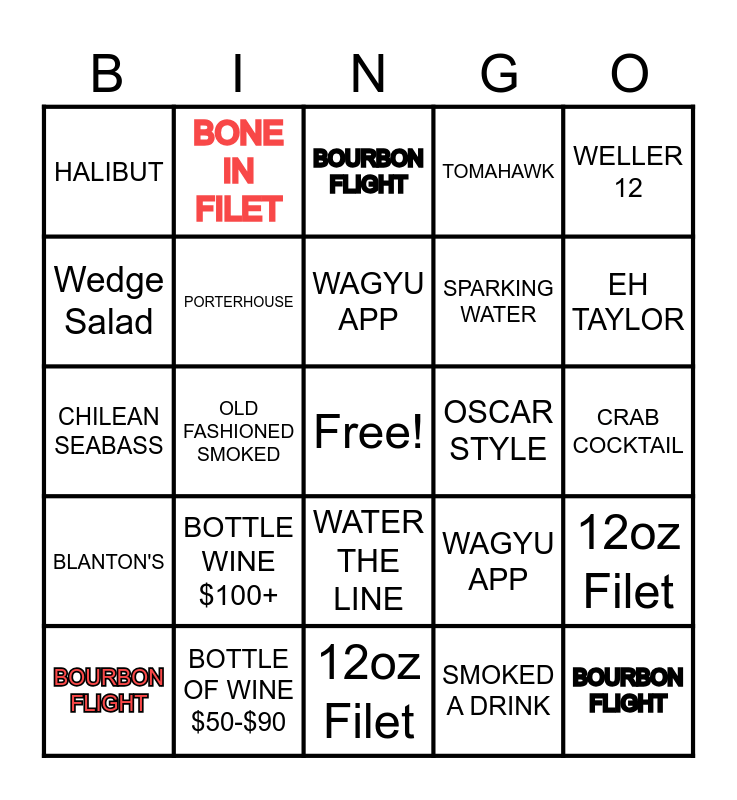 | B | I | N | G | O |
|---|---|---|---|---|
| HALIBUT | BONE IN FILET | BOURBON FLIGHT | TOMAHAWK | WELLER 12 |
| Wedge Salad | PORTERHOUSE | WAGYU APP | SPARKING WATER | EH TAYLOR |
| CHILEAN SEABASS | OLD FASHIONED SMOKED | Free! | OSCAR STYLE | CRAB COCKTAIL |
| BLANTON'S | BOTTLE WINE $100+ | WATER THE LINE | WAGYU APP | 12oz Filet |
| BOURBON FLIGHT | BOTTLE OF WINE $50-$90 | 12oz Filet | SMOKED A DRINK | BOURBON FLIGHT |